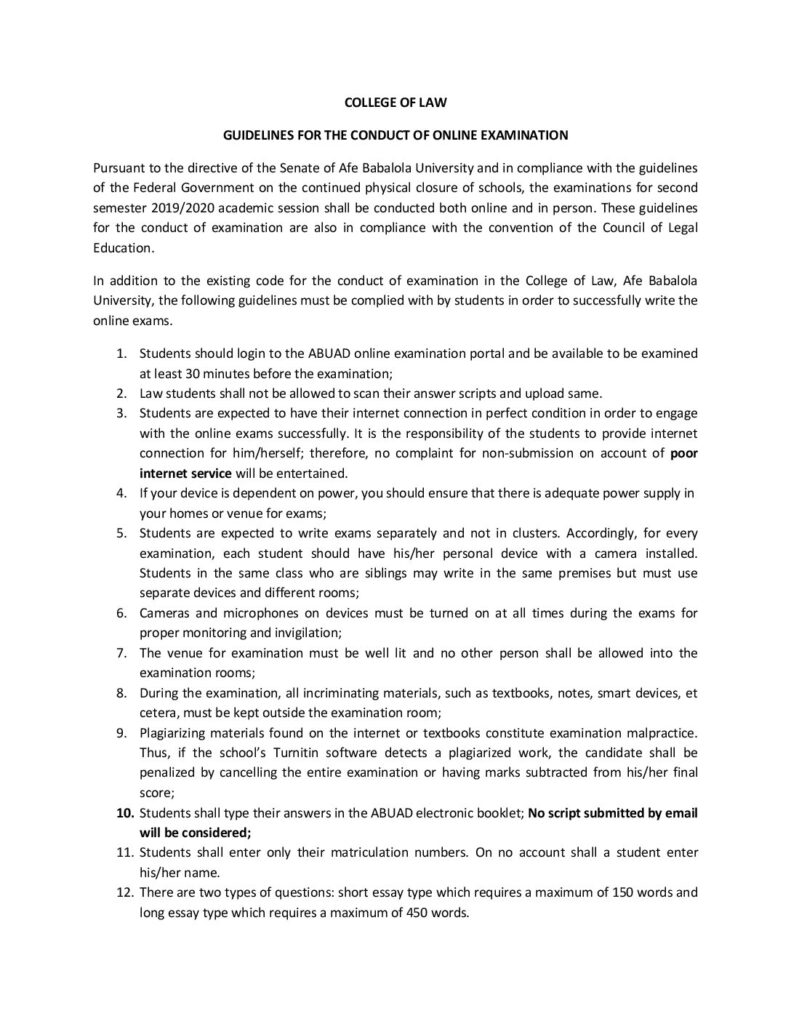 COLLEGE OF LAW

GUIDELINES FOR THE CONDUCT OF ONLINE EXAMINATION

Pursuant to the directive of the Senate of Afe Babalola University and in compliance with the guidelines of the Federal Government on the continued physical closure of schools, the examinations for second semester 2019/2020 academic session shall be conducted both online and in person. These guidelines for the conduct of examination are also in compliance with the convention of the Council of Legal Education.

In addition to the existing code for the conduct of examination in the College of Law, Afe Babalola University, the following guidelines must be complied with by students in order to successfully write the online exams.

1. Students should login to the ABUAD online examination portal and be available to be examined at least 30 minutes before the examination;
2. Law students shall not be allowed to scan their answer scripts and upload same.
3. Students are expected to have their internet connection in perfect condition in order to engage with the online exams successfully. It is the responsibility of the students to provide internet connection for him/herself; therefore, no complaint for non-submission on account of poor internet service will be entertained.
4. If your device is dependent on power, you should ensure that there is adequate power supply in your homes or venue for exams;
5. Students are expected to write exams separately and not in clusters. Accordingly, for every examination, each student should have his/her personal device with a camera installed. Students in the same class who are siblings may write in the same premises but must use separate devices and different rooms;
6. Cameras and microphones on devices must be turned on at all times during the exams for proper monitoring and invigilation;
7. The venue for examination must be well lit and no other person shall be allowed into the examination rooms;
8. During the examination, all incriminating materials, such as textbooks, notes, smart devices, et cetera, must be kept outside the examination room;
9. Plagiarizing materials found on the internet or textbooks constitute examination malpractice. Thus, if the school's Turnitin software detects a plagiarized work, the candidate shall be penalized by cancelling the entire examination or having marks subtracted from his/her final score;
10. Students shall type their answers in the ABUAD electronic booklet; No script submitted by email will be considered;
11. Students shall enter only their matriculation numbers. On no account shall a student enter his/her name.
12. There are two types of questions: short essay type which requires a maximum of 150 words and long essay type which requires a maximum of 450 words.